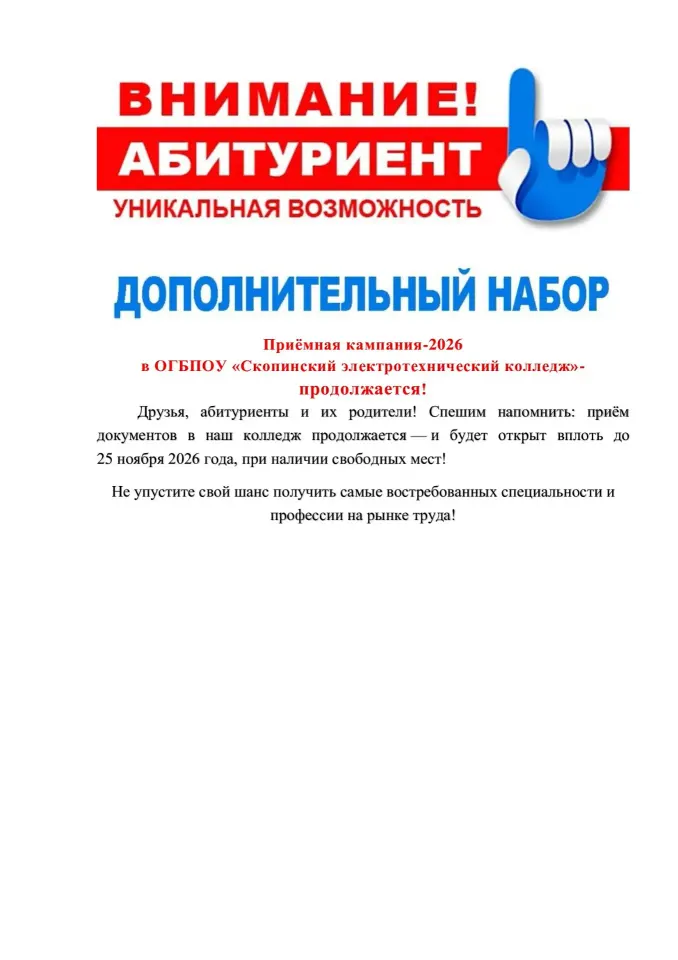 ВНИМАНИЕ!
АБИТУРИЕНТ
УНИКАЛЬНАЯ ВОЗМОЖНОСТЬ

ДОПОЛНИТЕЛЬНЫЙ НАБОР

Приёмная кампания-2026
в ОГБПОУ «Скопинский электротехнический колледж»-
продолжается!

Друзья, абитуриенты и их родители! Спешим напомнить: приём документов в наш колледж продолжается — и будет открыт вплоть до 25 ноября 2026 года, при наличии свободных мест!

Не упустите свой шанс получить самые востребованных специальности и профессии на рынке труда!